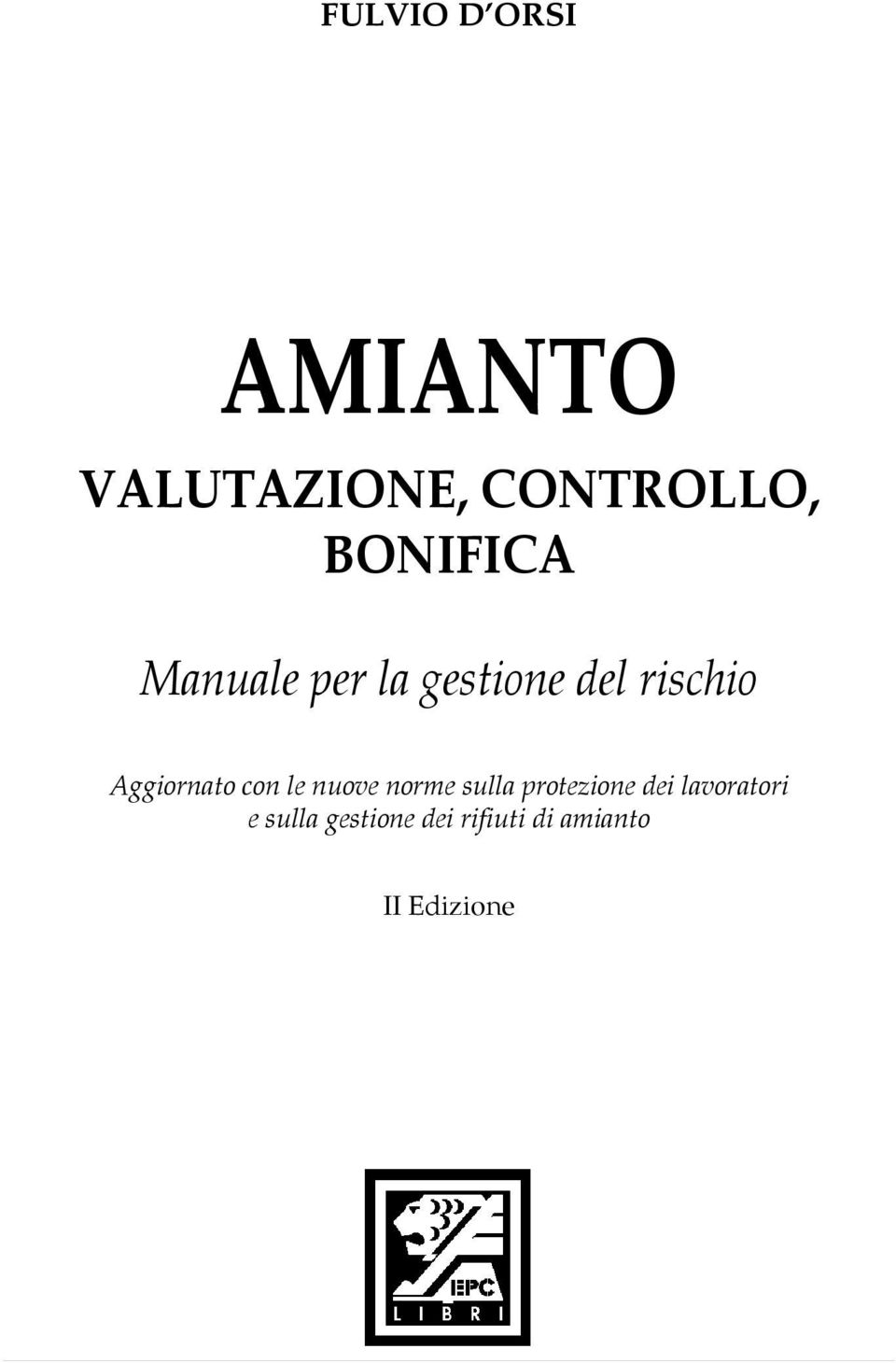 FULVIO D'ORSI

AMIANTO

VALUTAZIONE, CONTROLLO, BONIFICA

Manuale per la gestione del rischio

Aggiornato con le nuove norme sulla protezione dei lavoratori e sulla gestione dei rifiuti di amianto

II Edizione

EPC
LIBRI